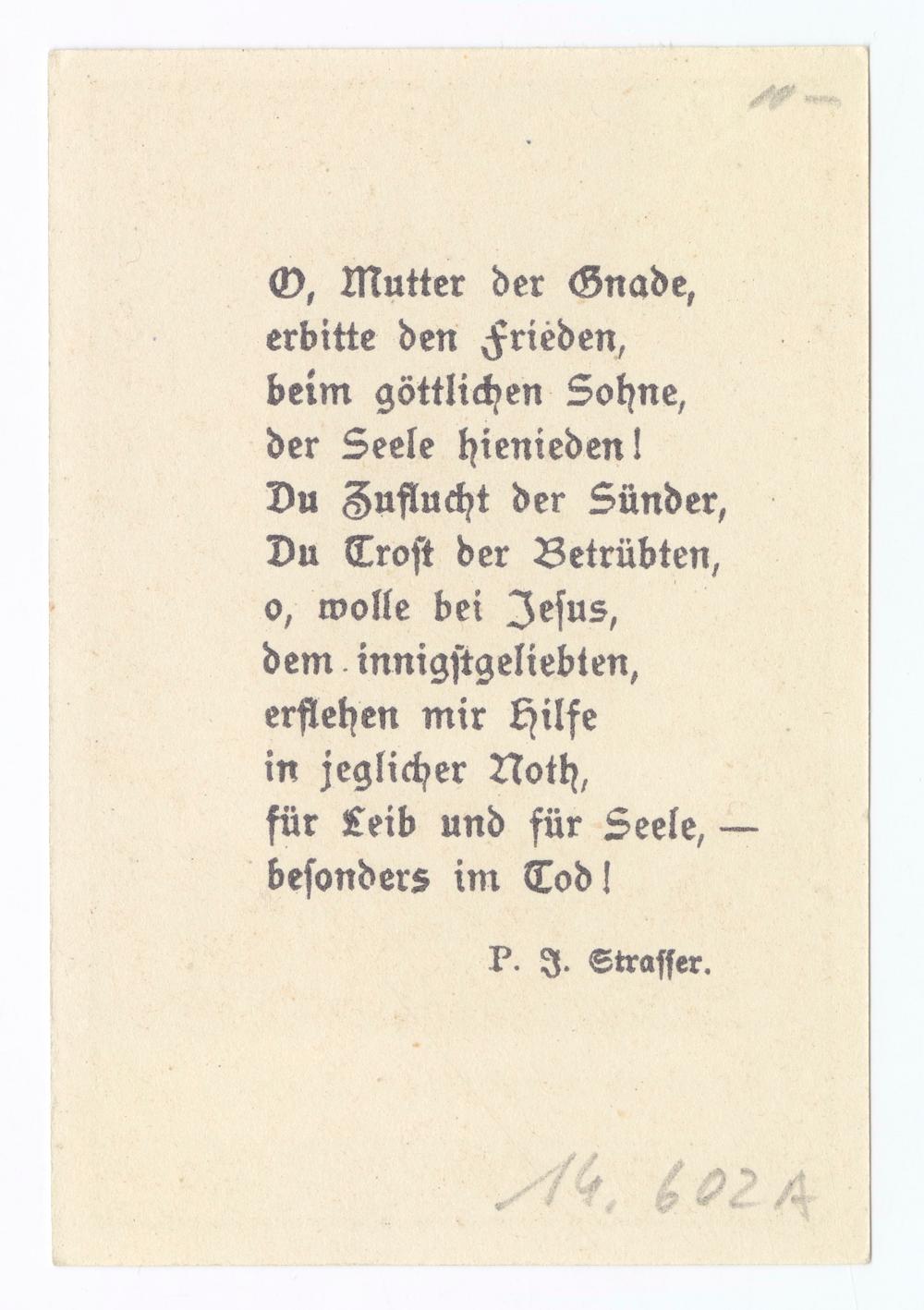 O, Mutter der Gnade,
erbitte den Frieden,
beim göttlichen Sohne,
der Seele hienieden!
Du Zuflucht der Sünder,
Du Trost der Betrübten,
o, wolle bei Jesus,
dem innigstgeliebten,
erflehen mir Hilfe
in jeglicher Noth,
für Leib und für Seele, —
besonders im Tod!

P. J. Strasser.

14.602A